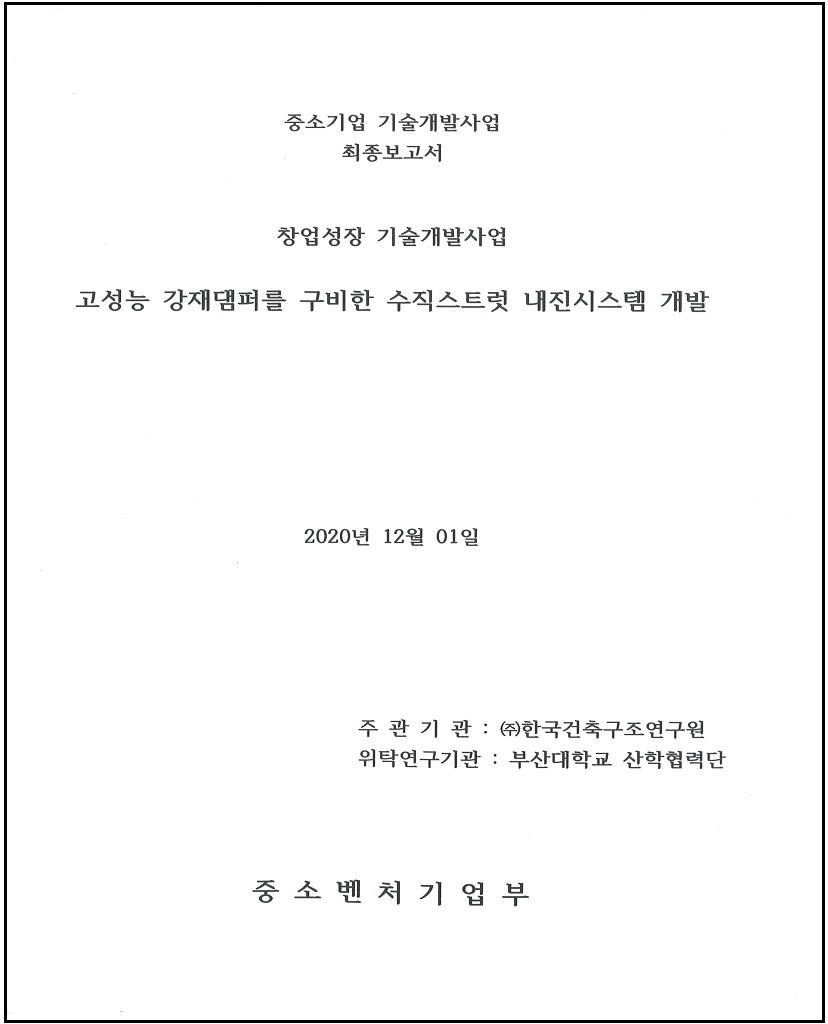 중소기업 기술개발사업
최종보고서

창업성장 기술개발사업

고성능 강재댐퍼를 구비한 수직스트럿 내진시스템 개발

2020년 12월 01일

주 관 기 관 : ㈜한국건축구조연구원
위탁연구기관 : 부산대학교 산학협력단

중 소 벤 처 기 업 부